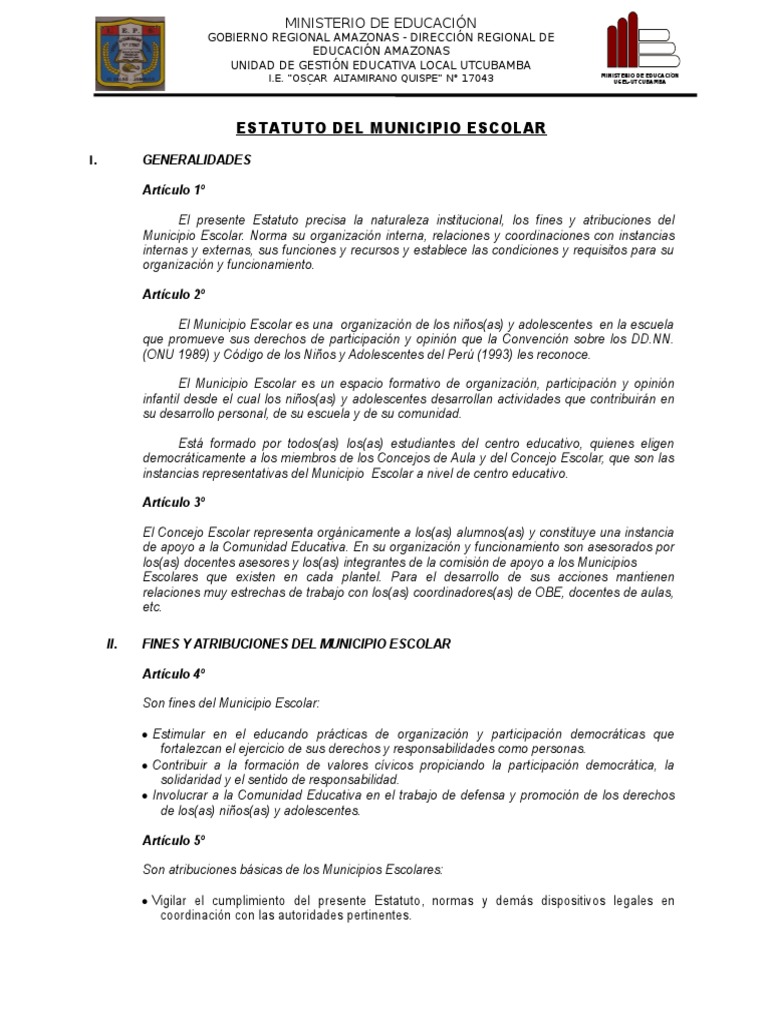 MINISTERIO DE EDUCACIÓN
GOBIERNO REGIONAL AMAZONAS - DIRECCIÓN REGIONAL DE EDUCACIÓN AMAZONAS
UNIDAD DE GESTIÓN EDUCATIVA LOCAL UTCUBAMBA
I.E. "OSCAR ALTAMIRANO QUISPE" N° 17043

MINISTERIO DE EDUCACION
UGEL-UTCUBAMBA

ESTATUTO DEL MUNICIPIO ESCOLAR

I. GENERALIDADES

Artículo 1º

El presente Estatuto precisa la naturaleza institucional, los fines y atribuciones del Municipio Escolar. Norma su organización interna, relaciones y coordinaciones con instancias internas y externas, sus funciones y recursos y establece las condiciones y requisitos para su organización y funcionamiento.

Artículo 2º

El Municipio Escolar es una organización de los niños(as) y adolescentes en la escuela que promueve sus derechos de participación y opinión que la Convención sobre los DD.NN. (ONU 1989) y Código de los Niños y Adolescentes del Perú (1993) les reconoce.

El Municipio Escolar es un espacio formativo de organización, participación y opinión infantil desde el cual los niños(as) y adolescentes desarrollan actividades que contribuirán en su desarrollo personal, de su escuela y de su comunidad.

Está formado por todos(as) los(as) estudiantes del centro educativo, quienes eligen democráticamente a los miembros de los Concejos de Aula y del Concejo Escolar, que son las instancias representativas del Municipio Escolar a nivel de centro educativo.

Artículo 3º

El Concejo Escolar representa orgánicamente a los(as) alumnos(as) y constituye una instancia de apoyo a la Comunidad Educativa. En su organización y funcionamiento son asesorados por los(as) docentes asesores y los(as) integrantes de la comisión de apoyo a los Municipios Escolares que existen en cada plantel. Para el desarrollo de sus acciones mantienen relaciones muy estrechas de trabajo con los(as) coordinadores(as) de OBE, docentes de aulas, etc.

II. FINES Y ATRIBUCIONES DEL MUNICIPIO ESCOLAR

Artículo 4º

Son fines del Municipio Escolar:

• Estimular en el educando prácticas de organización y participación democráticas que fortalezcan el ejercicio de sus derechos y responsabilidades como personas.
• Contribuir a la formación de valores cívicos propiciando la participación democrática, la solidaridad y el sentido de responsabilidad.
• Involucrar a la Comunidad Educativa en el trabajo de defensa y promoción de los derechos de los(as) niños(as) y adolescentes.

Artículo 5º

Son atribuciones básicas de los Municipios Escolares:

• Vigilar el cumplimiento del presente Estatuto, normas y demás dispositivos legales en coordinación con las autoridades pertinentes.